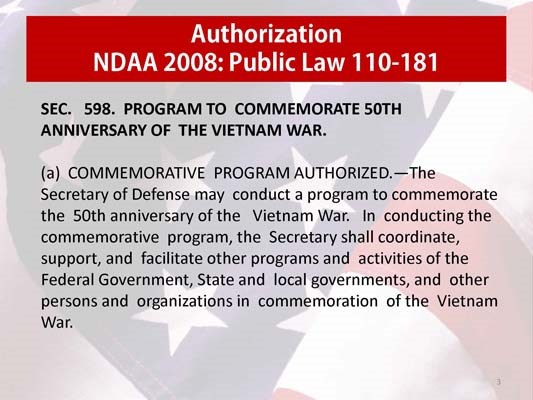 Authorization
NDAA 2008: Public Law 110-181

SEC. 598. PROGRAM TO COMMEMORATE 50TH ANNIVERSARY OF THE VIETNAM WAR.

(a) COMMEMORATIVE PROGRAM AUTHORIZED.—The Secretary of Defense may conduct a program to commemorate the 50th anniversary of the Vietnam War. In conducting the commemorative program, the Secretary shall coordinate, support, and facilitate other programs and activities of the Federal Government, State and local governments, and other persons and organizations in commemoration of the Vietnam War.

3